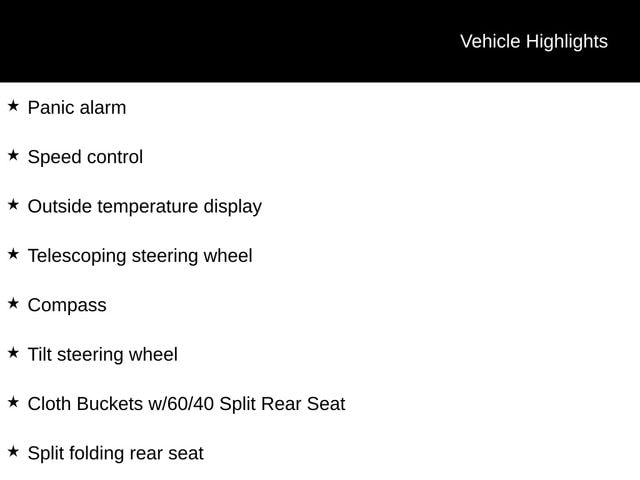 Vehicle Highlights

★ Panic alarm

★ Speed control

★ Outside temperature display

★ Telescoping steering wheel

★ Compass

★ Tilt steering wheel

★ Cloth Buckets w/60/40 Split Rear Seat

★ Split folding rear seat